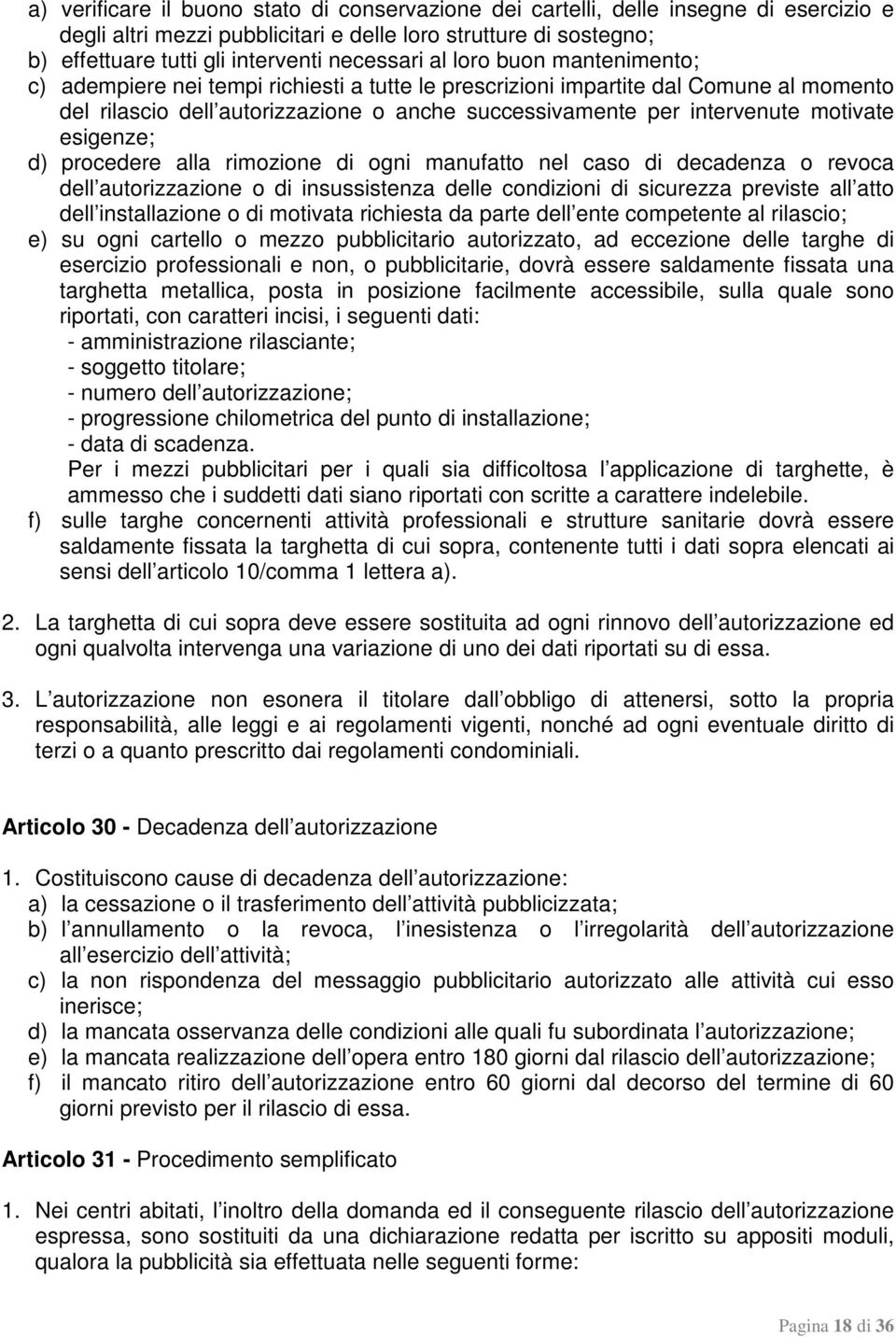 a) verificare il buono stato di conservazione dei cartelli, delle insegne di esercizio e degli altri mezzi pubblicitari e delle loro strutture di sostegno;
b) effettuare tutti gli interventi necessari al loro buon mantenimento;
c) adempiere nei tempi richiesti a tutte le prescrizioni impartite dal Comune al momento del rilascio dell autorizzazione o anche successivamente per intervenute motivate esigenze;
d) procedere alla rimozione di ogni manufatto nel caso di decadenza o revoca dell autorizzazione o di insussistenza delle condizioni di sicurezza previste all atto dell installazione o di motivata richiesta da parte dell ente competente al rilascio;
e) su ogni cartello o mezzo pubblicitario autorizzato, ad eccezione delle targhe di esercizio professionali e non, o pubblicitarie, dovrà essere saldamente fissata una targhetta metallica, posta in posizione facilmente accessibile, sulla quale sono riportati, con caratteri incisi, i seguenti dati:
- amministrazione rilasciante;
- soggetto titolare;
- numero dell autorizzazione;
- progressione chilometrica del punto di installazione;
- data di scadenza.
Per i mezzi pubblicitari per i quali sia difficoltosa l applicazione di targhette, è ammesso che i suddetti dati siano riportati con scritte a carattere indelebile.
f) sulle targhe concernenti attività professionali e strutture sanitarie dovrà essere saldamente fissata la targhetta di cui sopra, contenente tutti i dati sopra elencati ai sensi dell articolo 10/comma 1 lettera a).

2. La targhetta di cui sopra deve essere sostituita ad ogni rinnovo dell autorizzazione ed ogni qualvolta intervenga una variazione di uno dei dati riportati su di essa.

3. L autorizzazione non esonera il titolare dall obbligo di attenersi, sotto la propria responsabilità, alle leggi e ai regolamenti vigenti, nonché ad ogni eventuale diritto di terzi o a quanto prescritto dai regolamenti condominiali.

Articolo 30 - Decadenza dell autorizzazione

1. Costituiscono cause di decadenza dell autorizzazione:
a) la cessazione o il trasferimento dell attività pubblicizzata;
b) l annullamento o la revoca, l inesistenza o l irregolarità dell autorizzazione all esercizio dell attività;
c) la non rispondenza del messaggio pubblicitario autorizzato alle attività cui esso inerisce;
d) la mancata osservanza delle condizioni alle quali fu subordinata l autorizzazione;
e) la mancata realizzazione dell opera entro 180 giorni dal rilascio dell autorizzazione;
f) il mancato ritiro dell autorizzazione entro 60 giorni dal decorso del termine di 60 giorni previsto per il rilascio di essa.

Articolo 31 - Procedimento semplificato

1. Nei centri abitati, l inoltro della domanda ed il conseguente rilascio dell autorizzazione espressa, sono sostituiti da una dichiarazione redatta per iscritto su appositi moduli, qualora la pubblicità sia effettuata nelle seguenti forme:

Pagina 18 di 36